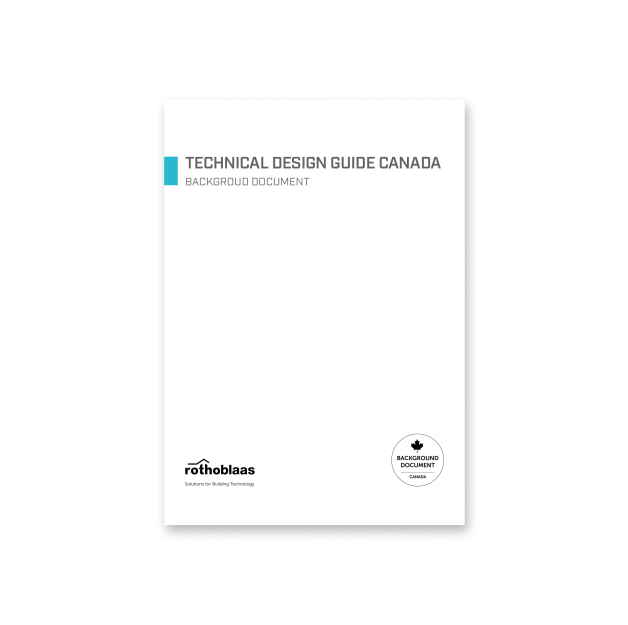 TECHNICAL DESIGN GUIDE CANADA
BACKGROUD DOCUMENT

rothoblaas
Solutions for Building Technology

BACKGROUND
DOCUMENT
CANADA